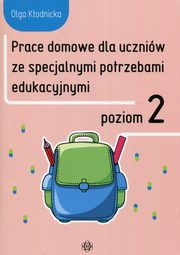 Olga Kłodnicka

Prace domowe dla uczniów ze specjalnymi potrzebami edukacyjnymi

poziom 2